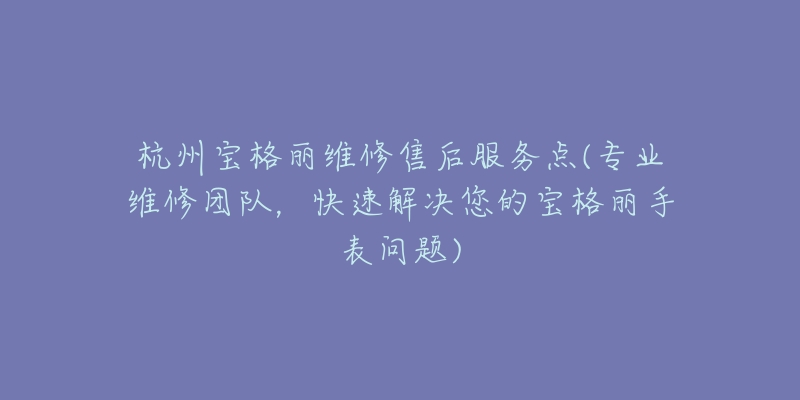 杭州宝格丽维修售后服务点(专业维修团队，快速解决您的宝格丽手表问题)